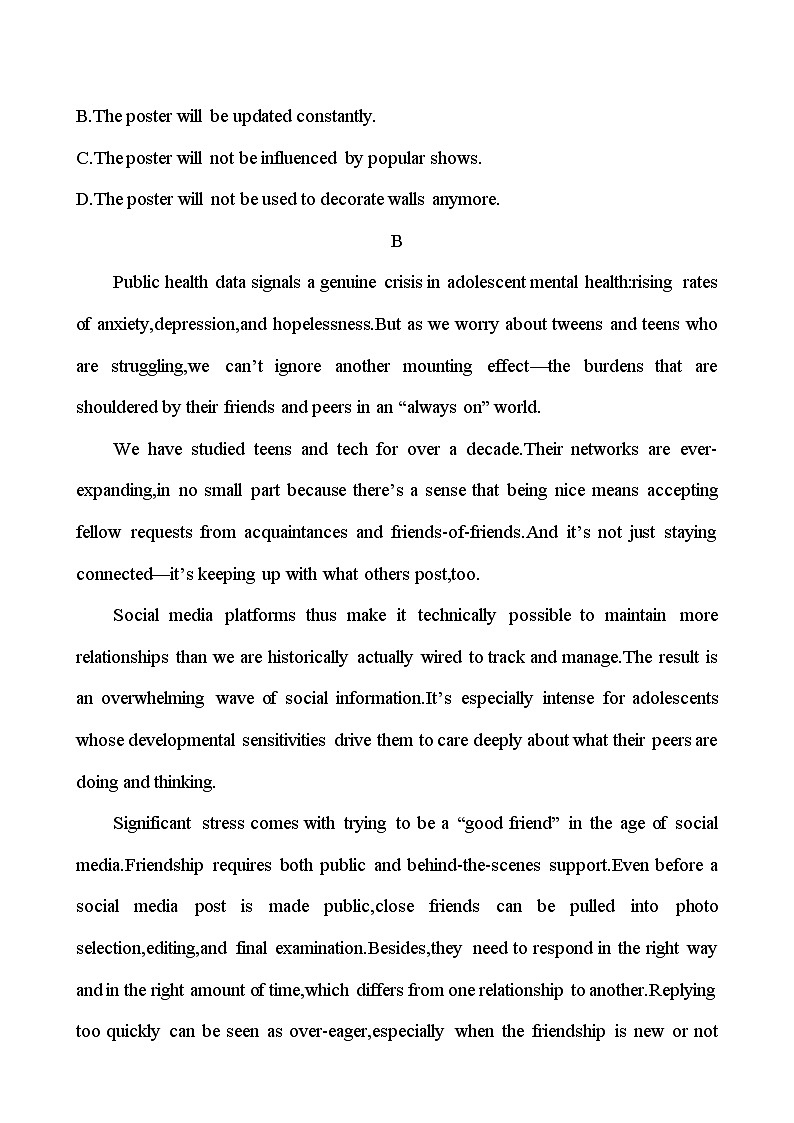 B.The poster will be updated constantly.

C.The poster will not be influenced by popular shows.

D.The poster will not be used to decorate walls anymore.

B

Public health data signals a genuine crisis in adolescent mental health:rising rates of anxiety,depression,and hopelessness.But as we worry about tweens and teens who are struggling,we can't ignore another mounting effect—the burdens that are shouldered by their friends and peers in an "always on" world.

We have studied teens and tech for over a decade.Their networks are ever-expanding,in no small part because there's a sense that being nice means accepting fellow requests from acquaintances and friends-of-friends.And it's not just staying connected—it's keeping up with what others post,too.

Social media platforms thus make it technically possible to maintain more relationships than we are historically actually wired to track and manage.The result is an overwhelming wave of social information.It's especially intense for adolescents whose developmental sensitivities drive them to care deeply about what their peers are doing and thinking.

Significant stress comes with trying to be a "good friend" in the age of social media.Friendship requires both public and behind-the-scenes support.Even before a social media post is made public,close friends can be pulled into photo selection,editing,and final examination.Besides,they need to respond in the right way and in the right amount of time,which differs from one relationship to another.Replying too quickly can be seen as over-eager,especially when the friendship is new or not